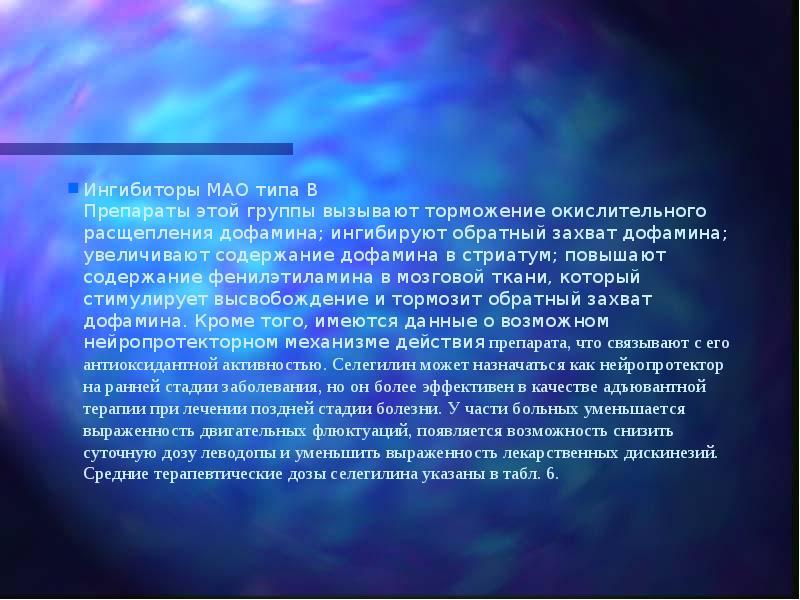 Ингибиторы МАО типа В
Препараты этой группы вызывают торможение окислительного расщепления дофамина; ингибируют обратный захват дофамина; увеличивают содержание дофамина в стриатум; повышают содержание фенилэтиламина в мозговой ткани, который стимулирует высвобождение и тормозит обратный захват дофамина. Кроме того, имеются данные о возможном нейропротекторном механизме действия препарата, что связывают с его антиоксидантной активностью. Селегилин может назначаться как нейропротектор на ранней стадии заболевания, но он более эффективен в качестве адъювантной терапии при лечении поздней стадии болезни. У части больных уменьшается выраженность двигательных флюктуаций, появляется возможность снизить суточную дозу леводопы и уменьшить выраженность лекарственных дискинезий. Средние терапевтические дозы селегилина указаны в табл. 6.